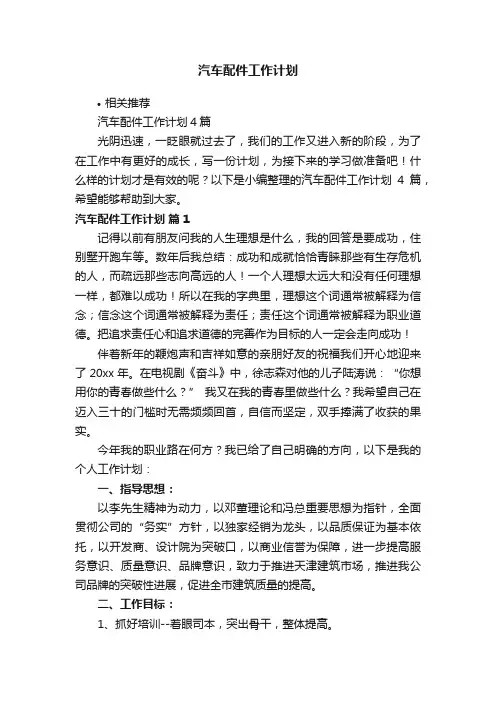 汽车配件工作计划

• 相关推荐

汽车配件工作计划 4 篇

光阴迅速，一眨眼就过去了，我们的工作又进入新的阶段，为了在工作中有更好的成长，写一份计划，为接下来的学习做准备吧！什么样的计划才是有效的呢？以下是小编整理的汽车配件工作计划 4 篇，希望能够帮助到大家。

汽车配件工作计划 篇 1

记得以前有朋友问我的人生理想是什么，我的回答是要成功，住别墅开跑车等。数年后我总结：成功和成就恰恰青睐那些有生存危机的人，而疏远那些志向高远的人！一个人理想太远大和没有任何理想一样，都难以成功！所以在我的字典里，理想这个词通常被解释为信念；信念这个词通常被解释为责任；责任这个词通常被解释为职业道德。把追求责任心和追求道德的完善作为目标的人一定会走向成功！

伴着新年的鞭炮声和吉祥如意的亲朋好友的祝福我们开心地迎来了 20xx 年。在电视剧《奋斗》中，徐志森对他的儿子陆涛说：“你想用你的青春做些什么？” 我又在我的青春里做些什么？我希望自己在迈入三十的门槛时无需频频回首，自信而坚定，双手捧满了收获的果实。

今年我的职业路在何方？我已给了自己明确的方向，以下是我的个人工作计划：

一、指导思想：

以李先生精神为动力，以邓董理论和冯总重要思想为指针，全面贯彻公司的“务实”方针，以独家经销为龙头，以品质保证为基本依托，以开发商、设计院为突破口，以商业信誉为保障，进一步提高服务意识、质量意识、品牌意识，致力于推进天津建筑市场，推进我公司品牌的突破性进展，促进全市建筑质量的提高。

二、工作目标：

1、抓好培训--着眼司本，突出骨干，整体提高。